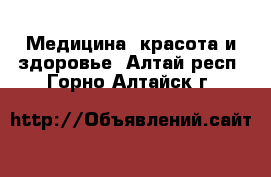 Медицина  красота и здоровье  Алтай респ  Горно Алтайск г

http://Объявлений.сайт